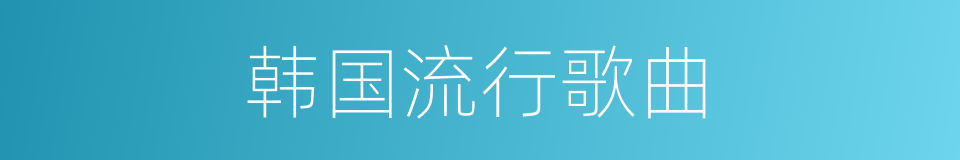 韩国流行歌曲